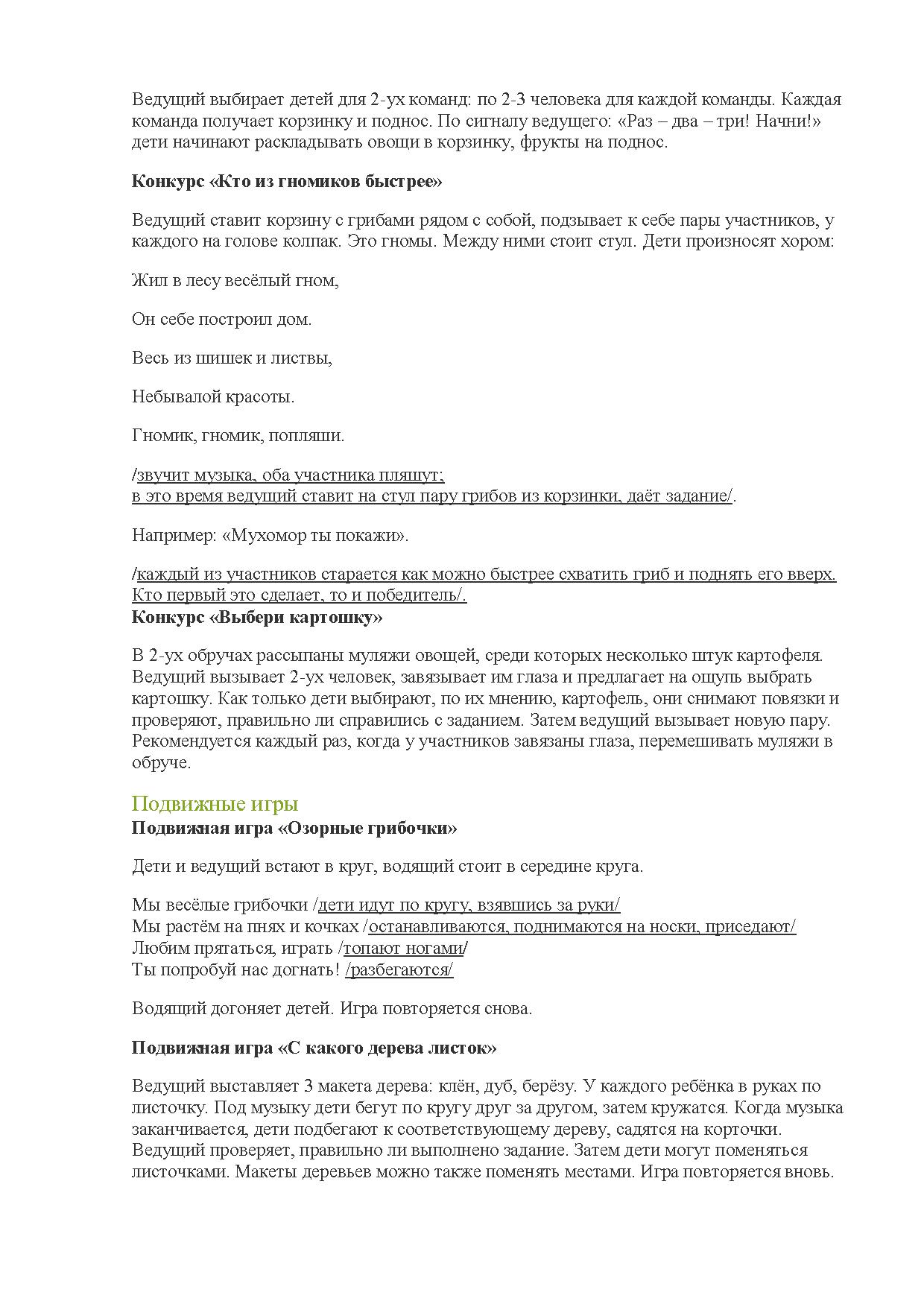 Ведущий выбирает детей для 2-ух команд: по 2-3 человека для каждой команды. Каждая команда получает корзинку и поднос. По сигналу ведущего: «Раз – два – три! Начни!» дети начинают раскладывать овощи в корзинку, фрукты на поднос.

**Конкурс «Кто из гномиков быстрее»**

Ведущий ставит корзину с грибами рядом с собой, подзывает к себе пары участников, у каждого на голове колпак. Это гномы. Между ними стоит стул. Дети произносят хором:

Жил в лесу весёлый гном,

Он себе построил дом.

Весь из шишек и листвы,

Небывалой красоты.

Гномик, гномик, попляши.

/звучит музыка, оба участника пляшут;
в это время ведущий ставит на стул пару грибов из корзинки, даёт задание/.

Например: «Мухомор ты покажи».

/каждый из участников старается как можно быстрее схватить гриб и поднять его вверх. Кто первый это сделает, то и победитель/.
**Конкурс «Выбери картошку»**

В 2-ух обручах рассыпаны муляжи овощей, среди которых несколько штук картофеля. Ведущий вызывает 2-ух человек, завязывает им глаза и предлагает на ощупь выбрать картошку. Как только дети выбирают, по их мнению, картофель, они снимают повязки и проверяют, правильно ли справились с заданием. Затем ведущий вызывает новую пару. Рекомендуется каждый раз, когда у участников завязаны глаза, перемешивать муляжи в обруче.

Подвижные игры
**Подвижная игра «Озорные грибочки»**

Дети и ведущий встают в круг, водящий стоит в середине круга.

Мы весёлые грибочки /дети идут по кругу, взявшись за руки/
Мы растём на пнях и кочках /останавливаются, поднимаются на носки, приседают/
Любим прятаться, играть /топают ногами/
Ты попробуй нас догнать! /разбегаются/

Водящий догоняет детей. Игра повторяется снова.

**Подвижная игра «С какого дерева листок»**

Ведущий выставляет 3 макета дерева: клён, дуб, берёзу. У каждого ребёнка в руках по листочку. Под музыку дети бегут по кругу друг за другом, затем кружатся. Когда музыка заканчивается, дети подбегают к соответствующему дереву, садятся на корточки. Ведущий проверяет, правильно ли выполнено задание. Затем дети могут поменяться листочками. Макеты деревьев можно также поменять местами. Игра повторяется вновь.